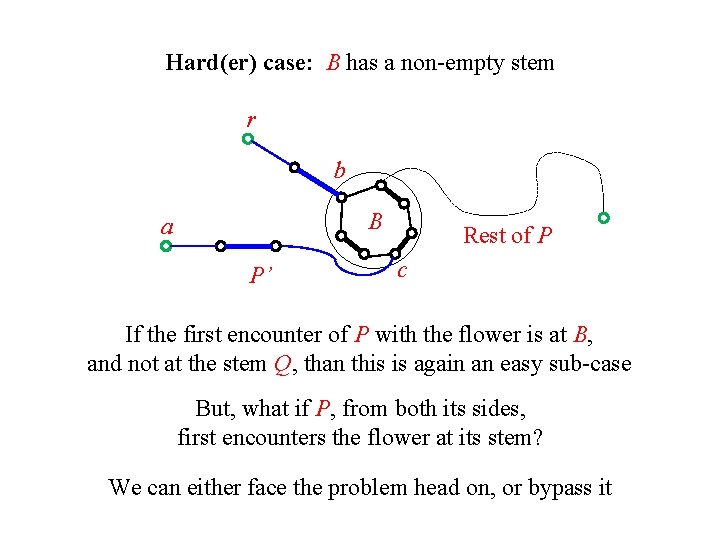 **Hard(er) case:** $B$ has a non-empty stem

$r$

$b$

$B$

$a$

Rest of $P$

$P'$

$c$

If the first encounter of $P$ with the flower is at $B$, and not at the stem $Q$, than this is again an easy sub-case

But, what if $P$, from both its sides, first encounters the flower at its stem?

We can either face the problem head on, or bypass it